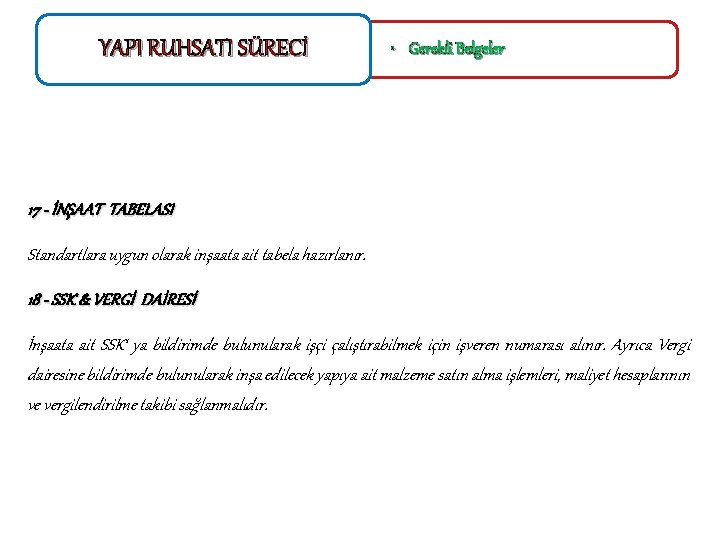 YAPI RUHSATI SÜRECİ

• Gerekli Belgeler

17 - İNŞAAT TABELASI

Standartlara uygun olarak inşaata ait tabela hazırlanır.

18 - SSK & VERGİ DAİRESİ

İnşaata ait SSK ya bildirimde bulunularak işçi çalıştırabilmek için işveren numarası alınır. Ayrıca Vergi dairesine bildirimde bulunularak inşa edilecek yapıya ait malzeme satın alma işlemleri, maliyet hesaplarının ve vergilendirilme takibi sağlanmalıdır.